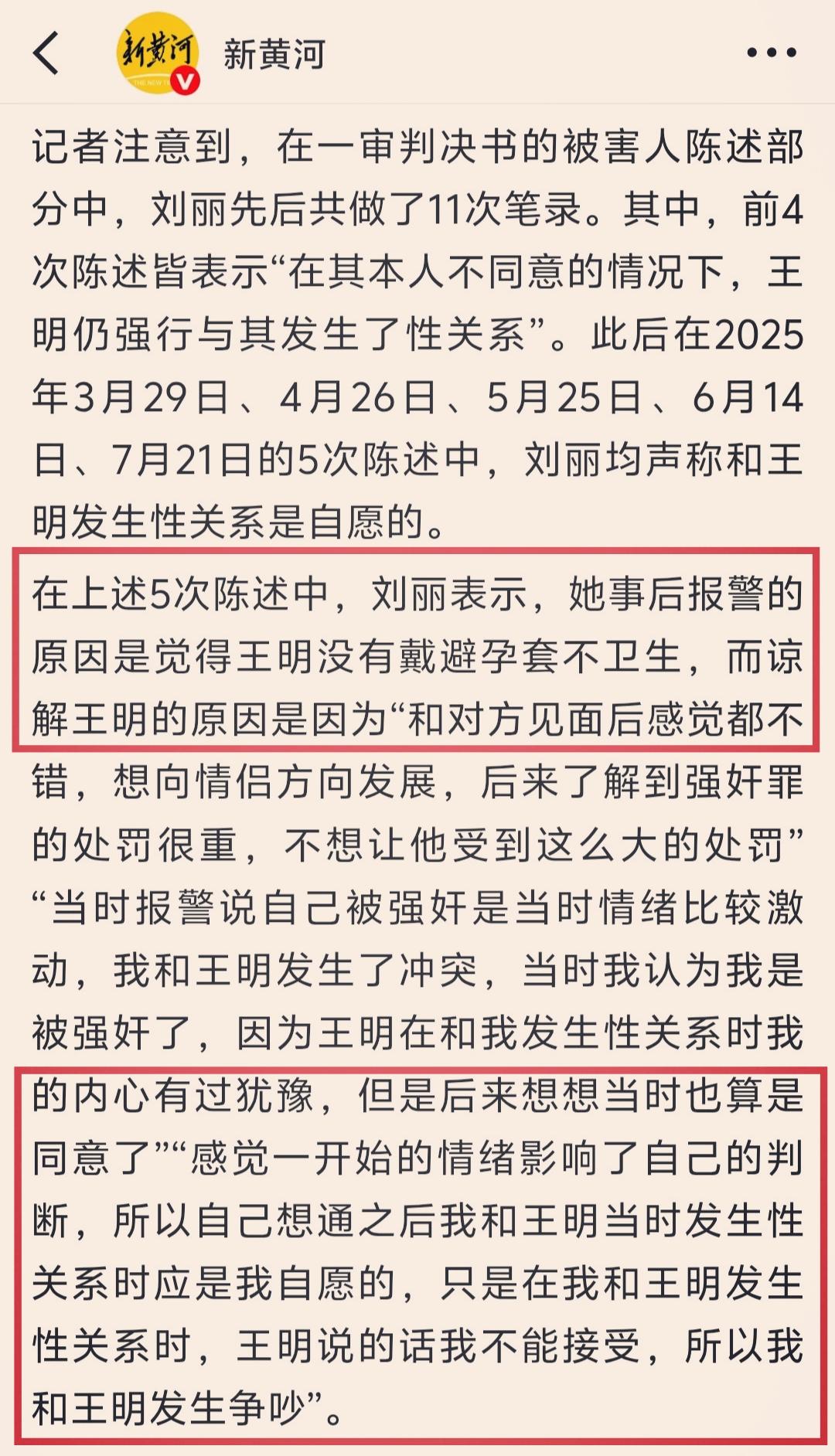 新黄河 新黄河

记者注意到，在一审判决书的被害人陈述部分中，刘丽先后共做了11次笔录。其中，前4次陈述皆表示“在其本人不同意的情况下，王明仍强行与其发生了性关系”。此后在2025年3月29日、4月26日、5月25日、6月14日、7月21日的5次陈述中，刘丽均声称和王明发生性关系是自愿的。

在上述5次陈述中，刘丽表示，她事后报警的原因是觉得王明没有戴避孕套不卫生，而谅解王明的原因是因为“和对方见面后感觉都不错，想向情侣方向发展，后来了解到强奸罪的处罚很重，不想让他受到这么大的处罚”“当时报警说自己被强奸是当时情绪比较激动，我和王明发生了冲突，当时我认为我是被强奸了，因为王明在和我发生性关系时我的内心有过犹豫，但是后来想想当时也算是同意了”“感觉一开始的情绪影响了自己的判断，所以自己想通之后我和王明当时发生性关系时应是我自愿的，只是在我和王明发生性关系时，王明说的话我不能接受，所以我和王明发生争吵”。